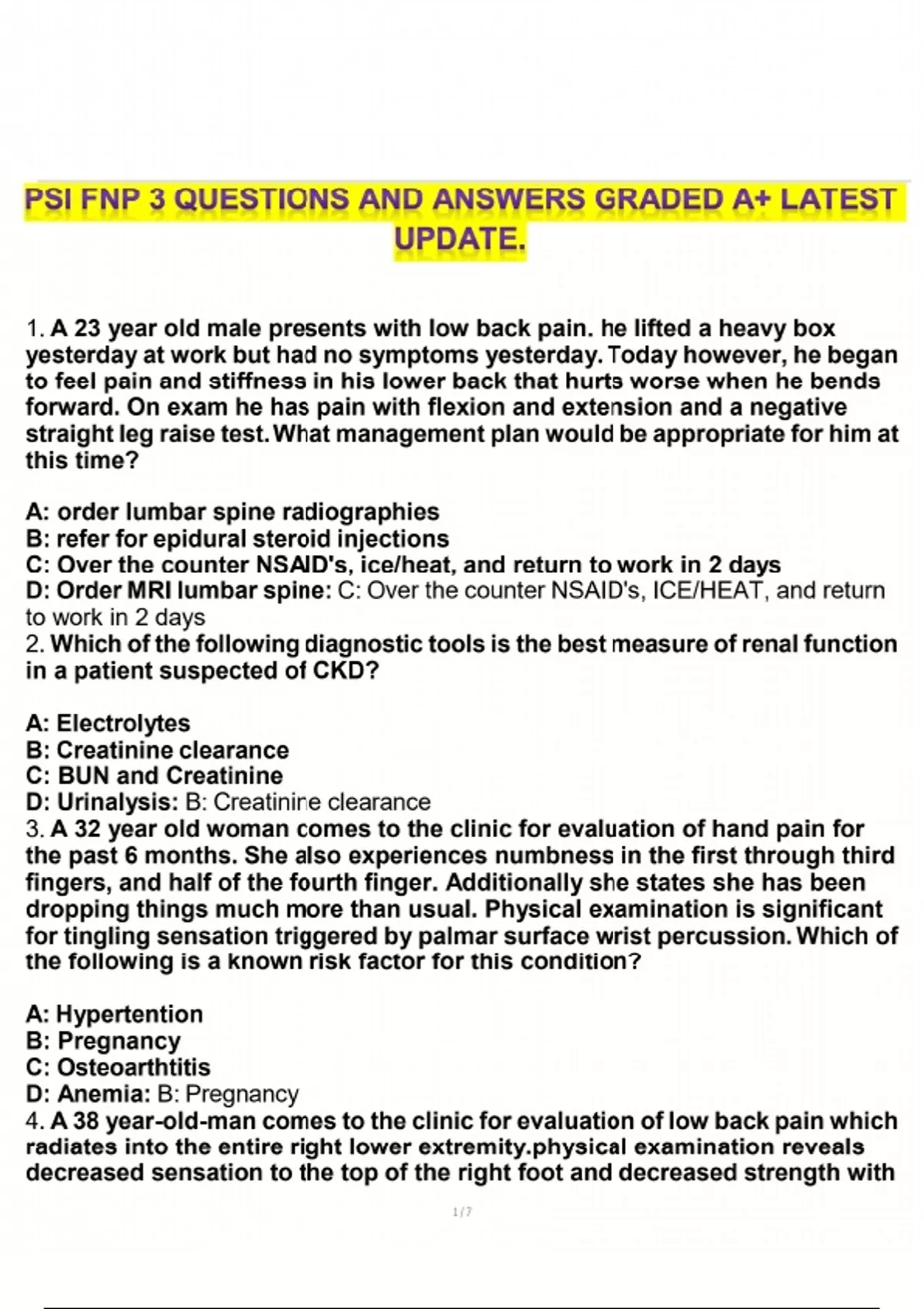 PSI FNP 3 QUESTIONS AND ANSWERS GRADED A+ LATEST UPDATE.

1. A 23 year old male presents with low back pain. he lifted a heavy box yesterday at work but had no symptoms yesterday. Today however, he began to feel pain and stiffness in his lower back that hurts worse when he bends forward. On exam he has pain with flexion and extension and a negative straight leg raise test. What management plan would be appropriate for him at this time?

A: order lumbar spine radiographies
B: refer for epidural steroid injections
C: Over the counter NSAID's, ice/heat, and return to work in 2 days
D: Order MRI lumbar spine: C: Over the counter NSAID's, ICE/HEAT, and return to work in 2 days
2. Which of the following diagnostic tools is the best measure of renal function in a patient suspected of CKD?

A: Electrolytes
B: Creatinine clearance
C: BUN and Creatinine
D: Urinalysis: B: Creatinine clearance
3. A 32 year old woman comes to the clinic for evaluation of hand pain for the past 6 months. She also experiences numbness in the first through third fingers, and half of the fourth finger. Additionally she states she has been dropping things much more than usual. Physical examination is significant for tingling sensation triggered by palmar surface wrist percussion. Which of the following is a known risk factor for this condition?

A: Hypertention
B: Pregnancy
C: Osteoarthtitis
D: Anemia: B: Pregnancy
4. A 38 year-old-man comes to the clinic for evaluation of low back pain which radiates into the entire right lower extremity.physical examination reveals decreased sensation to the top of the right foot and decreased strength with

1 / 7